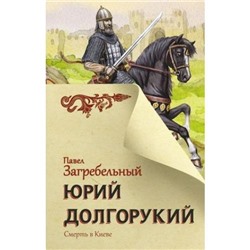 Павел
Загребельный

ЮРИЙ
ДОЛГОРУКИЙ

Смерть в Киеве